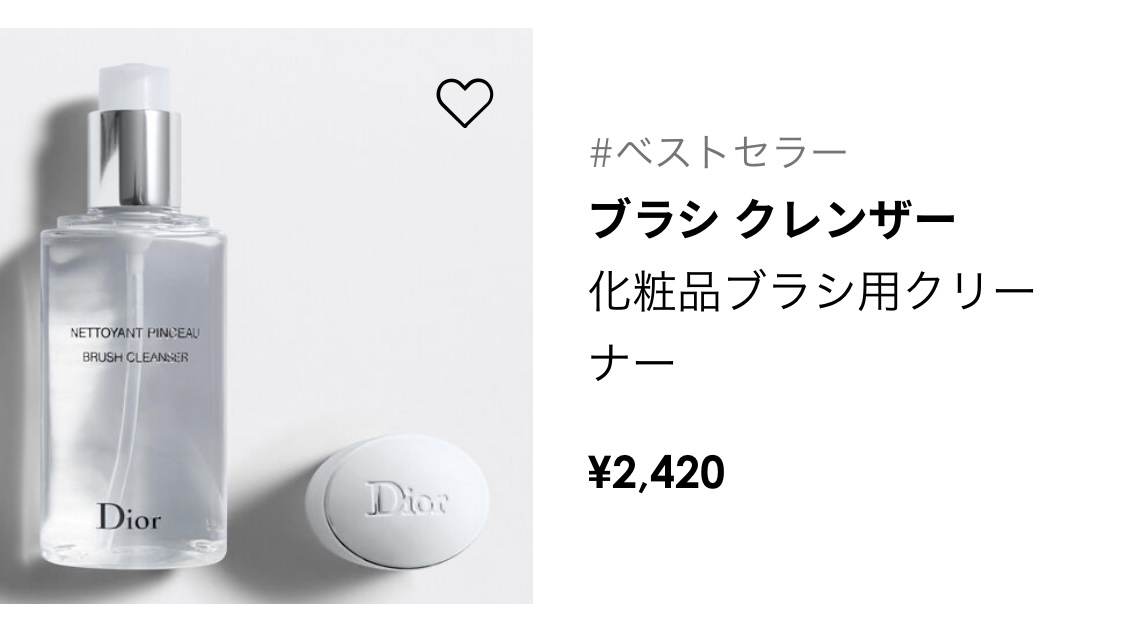 NETTOYANT PINCEAU
BRUSH CLEANSER

Dior

Dior

#ベストセラー

ブラシ クレンザー

化粧品ブラシ用クリーナー

¥2,420